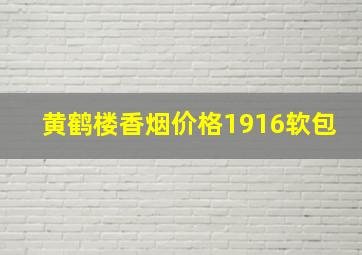 黄鹤楼香烟价格1916软包